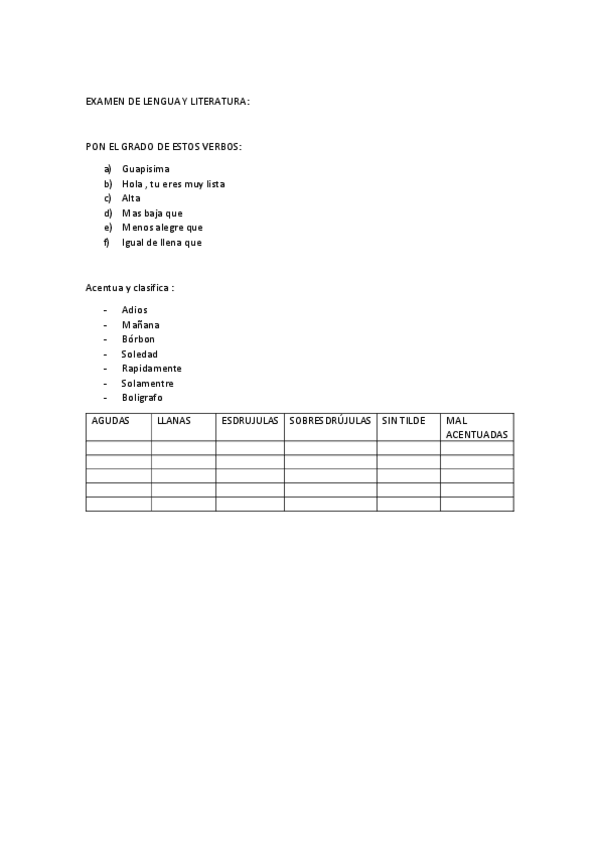 EXAMEN DE LENGUA Y LITERATURA:

PON EL GRADO DE ESTOS VERBOS:

a) Guapisima
b) Hola , tu eres muy lista
c) Alta
d) Mas baja que
e) Menos alegre que
f) Igual de llena que

Acentua y clasifica :

- Adios
- Mañana
- Bórbon
- Soledad
- Rapidamente
- Solamentre
- Boligrafo

| AGUDAS | LLANAS | ESDRUJULAS | SOBRESDRÚJULAS | SIN TILDE | MAL ACENTUADAS |
|---|---|---|---|---|---|
| | | | | | |
| | | | | | |
| | | | | | |
| | | | | | |
| | | | | | |